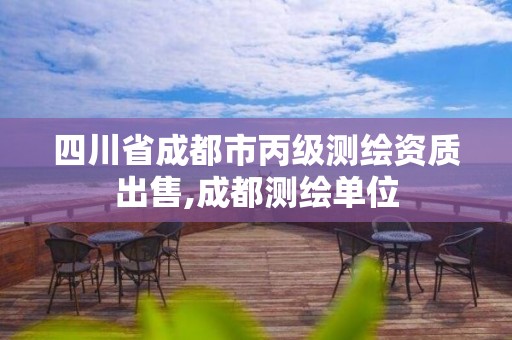 四川省成都市丙级测绘资质出售,成都测绘单位